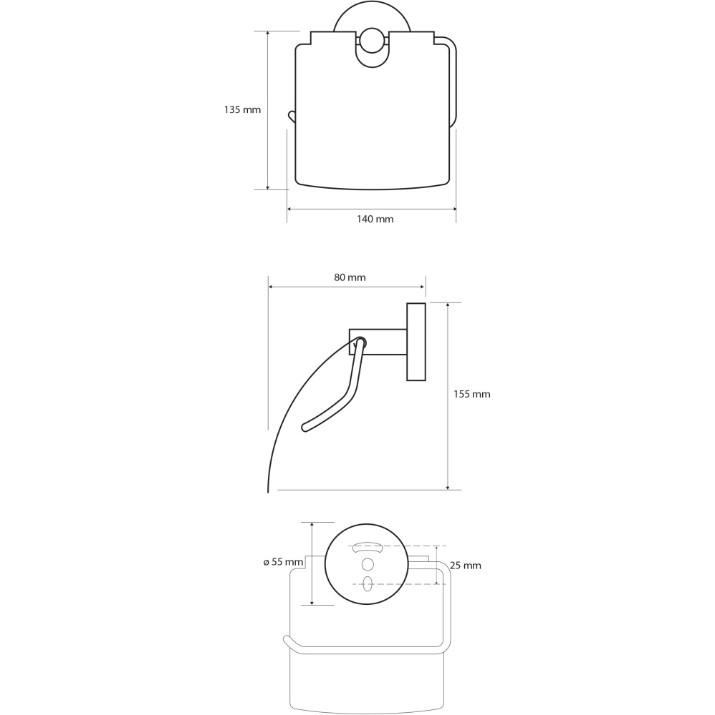 135 mm

140 mm

80 mm

155 mm

ø 55 mm

25 mm